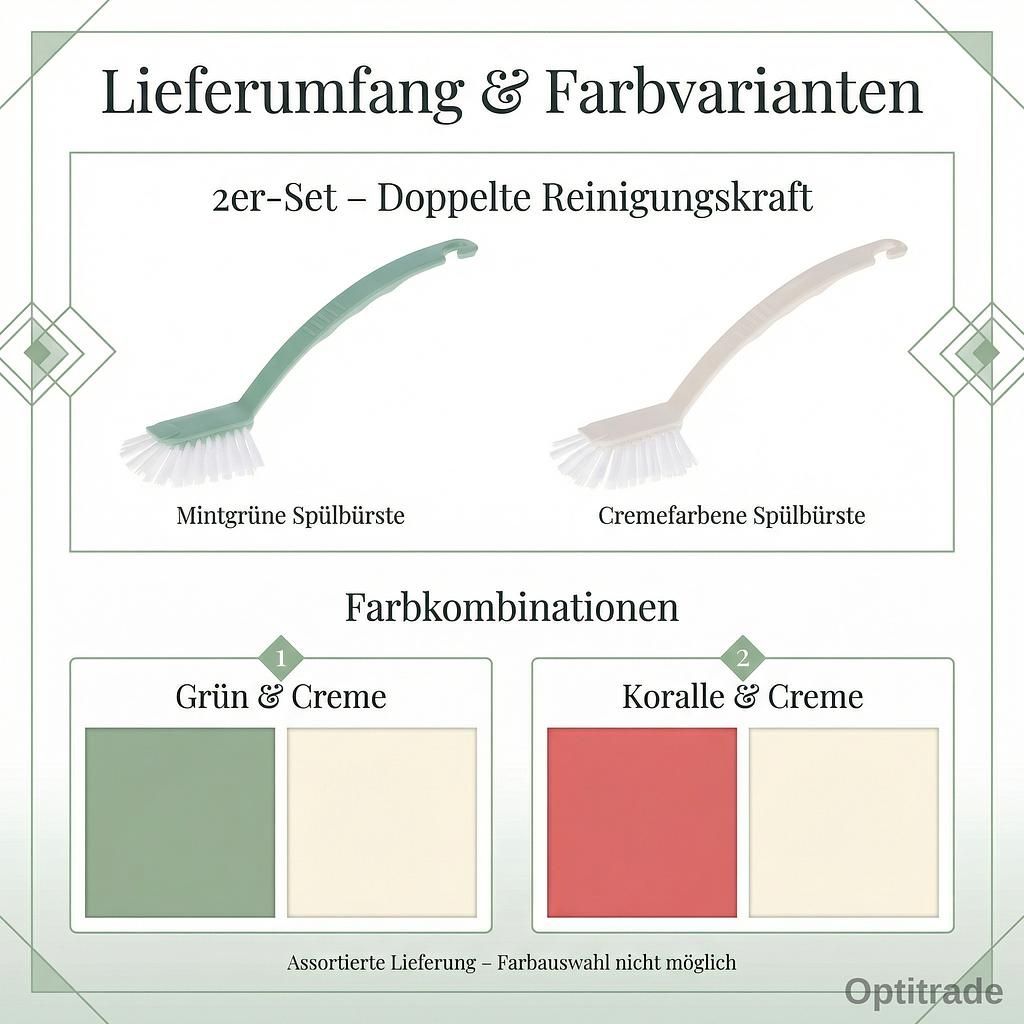 Lieferumfang & Farbvarianten

2er-Set – Doppelte Reinigungskraft

Mintgrüne Spülbürste

Cremefarbene Spülbürste

Farbkombinationen

1

Grün & Creme

2

Koralle & Creme

Assortierte Lieferung – Farbauswahl nicht möglich

Optitrade